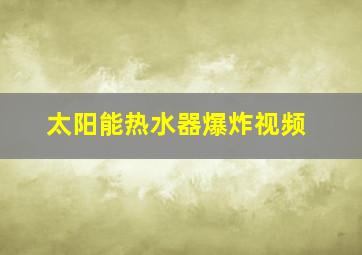 太阳能热水器爆炸视频